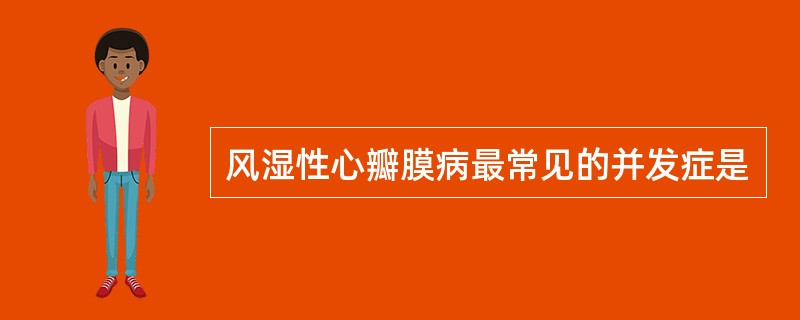 风湿性心瓣膜病最常见的并发症是